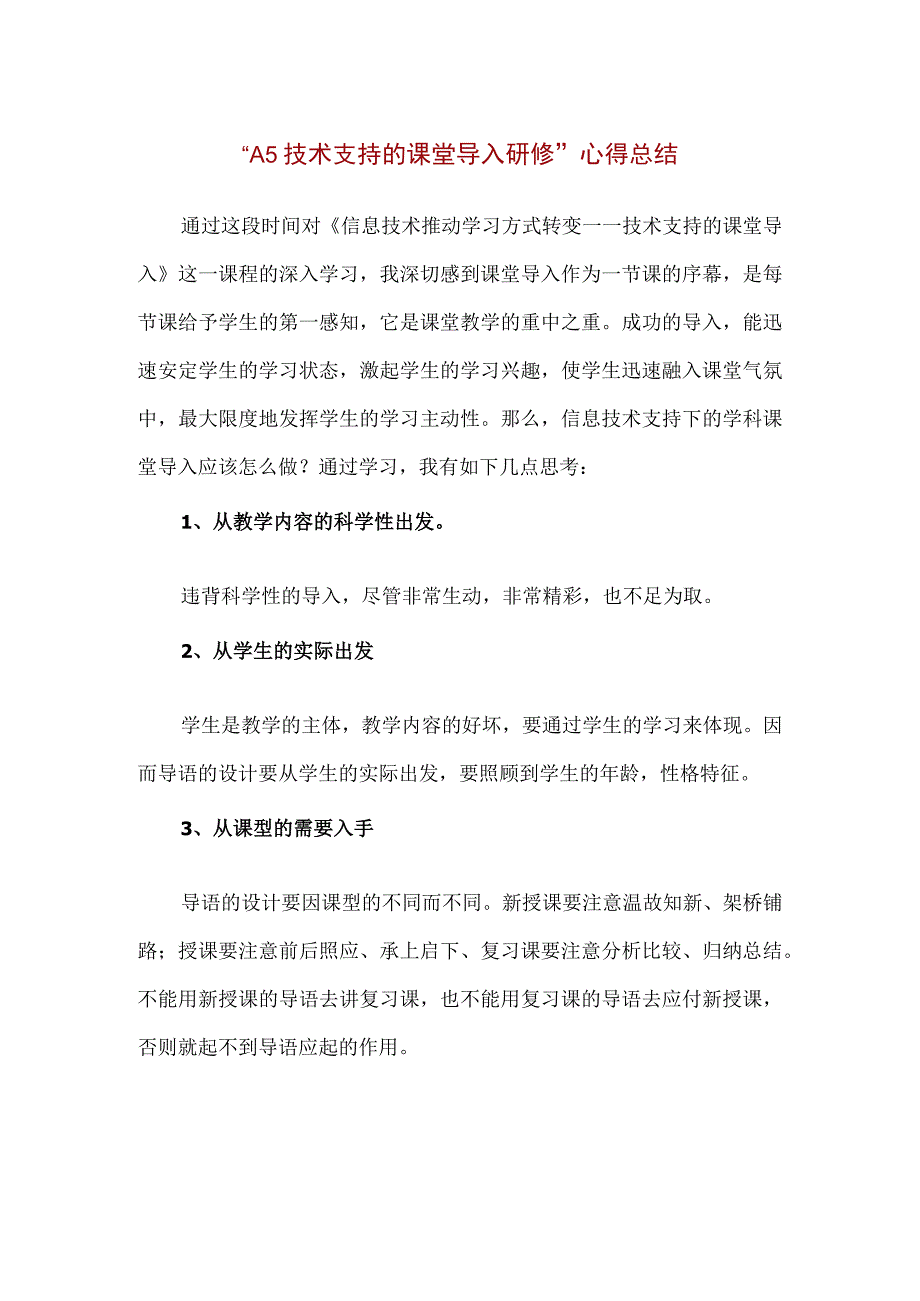 “A5 技术支持的课堂导入研修”心得总结

通过这段时间对《信息技术推动学习方式转变一一技术支持的课堂导入》这一课程的深入学习，我深切感到课堂导入作为一节课的序幕，是每节课给予学生的第一感知，它是课堂教学的重中之重。成功的导入，能迅速安定学生的学习状态，激起学生的学习兴趣，使学生迅速融入课堂气氛中，最大限度地发挥学生的学习主动性。那么，信息技术支持下的学科课堂导入应该怎么做？通过学习，我有如下几点思考：

1、从教学内容的科学性出发。

违背科学性的导入，尽管非常生动，非常精彩，也不足为取。

2、从学生的实际出发

学生是教学的主体，教学内容的好坏，要通过学生的学习来体现。因而导语的设计要从学生的实际出发，要照顾到学生的年龄，性格特征。

3、从课型的需要入手

导语的设计要因课型的不同而不同。新授课要注意温故知新、架桥铺路；授课要注意前后照应、承上启下、复习课要注意分析比较、归纳总结。不能用新授课的导语去讲复习课，也不能用复习课的导语去应付新授课，否则就起不到导语应起的作用。